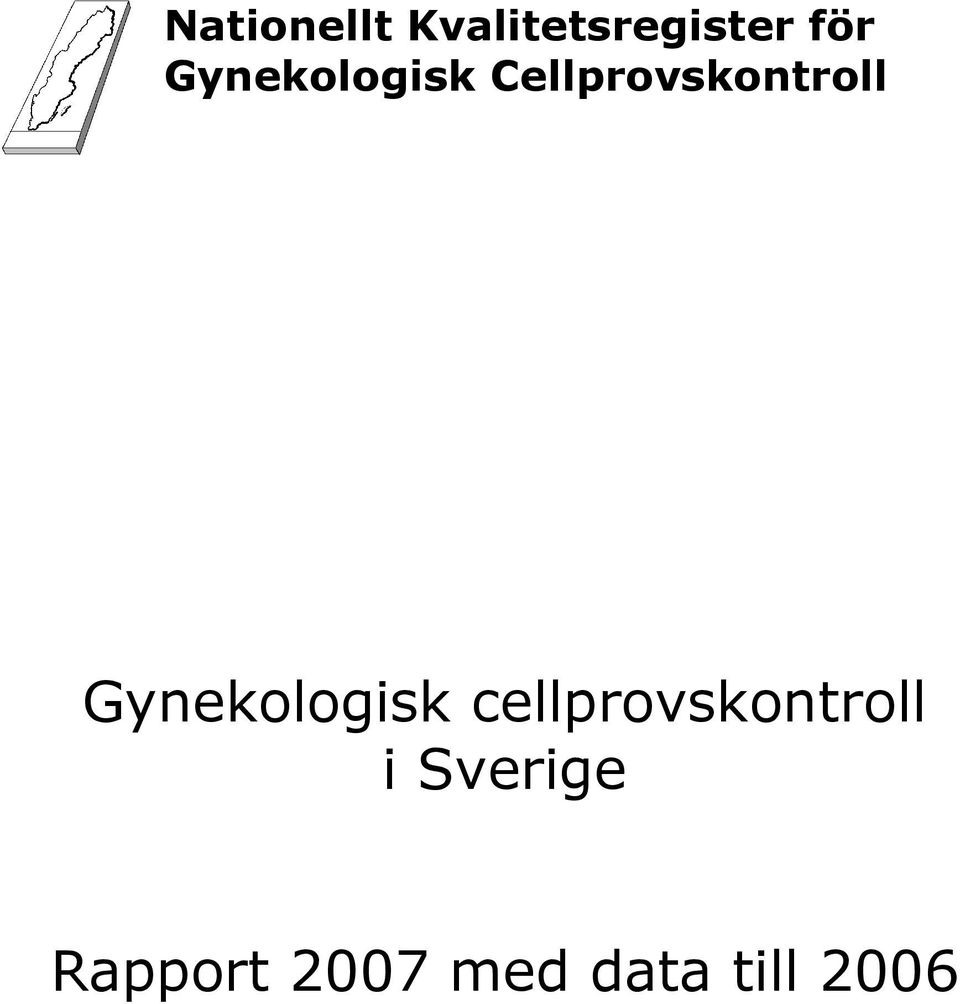 Nationellt Kvalitetsregister för Gynekologisk Cellprovskontroll

Gynekologisk cellprovskontroll i Sverige

Rapport 2007 med data till 2006